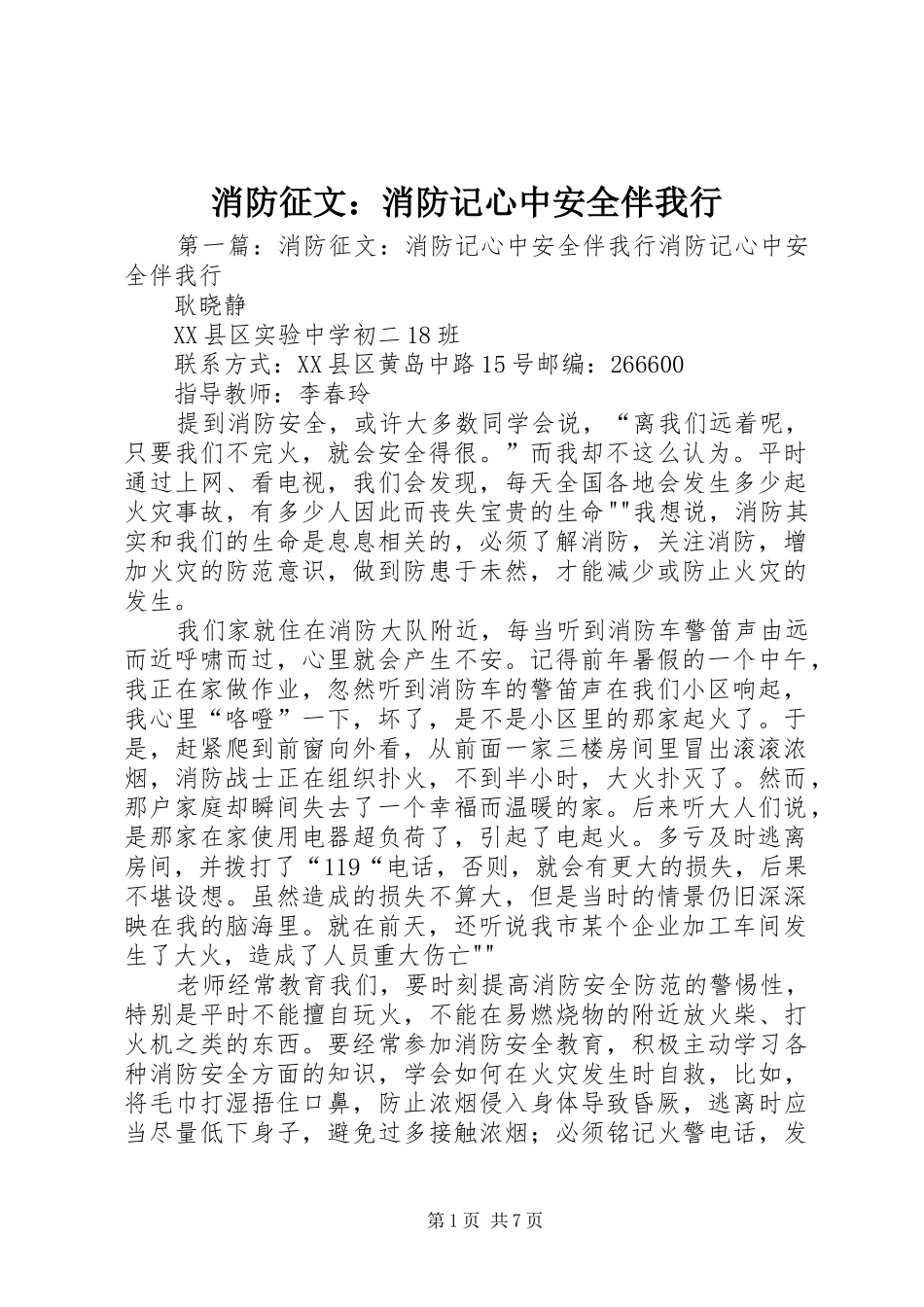 消防征文：消防记心中安全伴我行

第一篇：消防征文：消防记心中安全伴我行消防记心中安全伴我行

耿晓静

XX县区实验中学初二18班

联系方式：XX县区黄岛中路15号邮编：266600

指导教师：李春玲

提到消防安全，或许大多数同学会说，“离我们远着呢，只要我们不完火，就会安全得很。”而我却不这么认为。平时通过上网、看电视，我们会发现，每天全国各地会发生多少起火灾事故，有多少人因此而丧失宝贵的生命""我想说，消防其实和我们的生命是息息相关的，必须了解消防，关注消防，增加火灾的防范意识，做到防患于未然，才能减少或防止火灾的发生。

我们家就住在消防大队附近，每当听到消防车警笛声由远而近呼啸而过，心里就会产生不安。记得前年暑假的一个中午，我正在家做作业，忽然听到消防车的警笛声在我们小区响起，我心里“咯噔”一下，坏了，是不是小区里的那家起火了。于是，赶紧爬到前窗向外看，从前面一家三楼房间里冒出滚滚浓烟，消防战士正在组织扑火，不到半小时，大火扑灭了。然而，那户家庭却瞬间失去了一个幸福而温暖的家。后来听大人们说，是那家在家使用电器超负荷了，引起了电起火。多亏及时逃离房间，并拨打了“119“电话，否则，就会有更大的损失，后果不堪设想。虽然造成的损失不算大，但是当时的情景仍旧深深映在我的脑海里。就在前天，还听说我市某个企业加工车间发生了大火，造成了人员重大伤亡""

老师经常教育我们，要时刻提高消防安全防范的警惕性，特别是平时不能擅自玩火，不能在易燃烧物的附近放火柴、打火机之类的东西。要经常参加消防安全教育，积极主动学习各种消防安全方面的知识，学会如何在火灾发生时自救，比如，将毛巾打湿捂住口鼻，防止浓烟侵入身体导致昏厥，逃离时应当尽量低下身子，避免过多接触浓烟；必须铭记火警电话，发

第1页 共7页